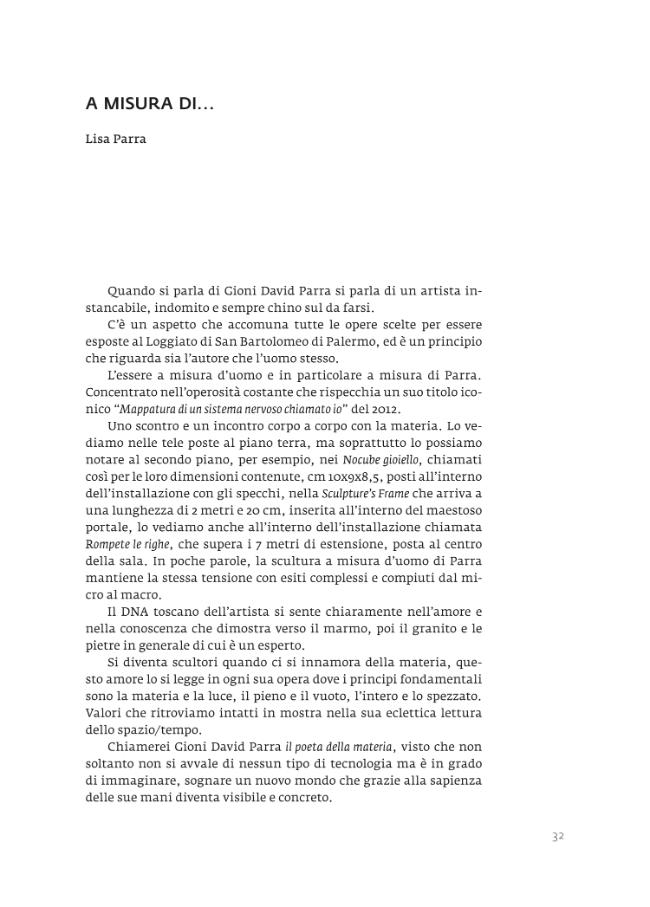 A MISURA DI...

Lisa Parra

Quando si parla di Gioni David Parra si parla di un artista instancabile, indomito e sempre chino sul da farsi.

C'è un aspetto che accomuna tutte le opere scelte per essere esposte al Loggiato di San Bartolomeo di Palermo, ed è un principio che riguarda sia l'autore che l'uomo stesso.

L'essere a misura d'uomo e in particolare a misura di Parra. Concentrato nell'operosità costante che rispecchia un suo titolo iconico "Mappatura di un sistema nervoso chiamato io" del 2012.

Uno scontro e un incontro corpo a corpo con la materia. Lo vediamo nelle tele poste al piano terra, ma soprattutto lo possiamo notare al secondo piano, per esempio, nei Nocube gioiello, chiamati così per le loro dimensioni contenute, cm 10x9x8,5, posti all'interno dell'installazione con gli specchi, nella Sculpture's Frame che arriva a una lunghezza di 2 metri e 20 cm, inserita all'interno del maestoso portale, lo vediamo anche all'interno dell'installazione chiamata Rompete le righe, che supera i 7 metri di estensione, posta al centro della sala. In poche parole, la scultura a misura d'uomo di Parra mantiene la stessa tensione con esiti complessi e compiuti dal micro al macro.

Il DNA toscano dell'artista si sente chiaramente nell'amore e nella conoscenza che dimostra verso il marmo, poi il granito e le pietre in generale di cui è un esperto.

Si diventa scultori quando ci si innamora della materia, questo amore lo si legge in ogni sua opera dove i principi fondamentali sono la materia e la luce, il pieno e il vuoto, l'intero e lo spezzato. Valori che ritroviamo intatti in mostra nella sua eclettica lettura dello spazio/tempo.

Chiamerei Gioni David Parra il poeta della materia, visto che non soltanto non si avvale di nessun tipo di tecnologia ma è in grado di immaginare, sognare un nuovo mondo che grazie alla sapienza delle sue mani diventa visibile e concreto.

32